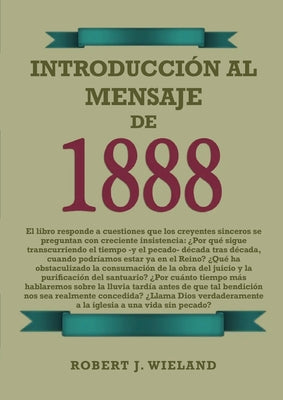 INTRODUCCIÓN AL MENSAJE DE 1888

El libro responde a cuestiones que los creyentes sinceros se preguntan con creciente insistencia: ¿Por qué sigue transcurriendo el tiempo -y el pecado- década tras década, cuando podríamos estar ya en el Reino? ¿Qué ha obstaculizado la consumación de la obra del juicio y la purificación del santuario? ¿Por cuánto tiempo más hablaremos sobre la lluvia tardía antes de que tal bendición nos sea realmente concedida? ¿Llama Dios verdaderamente a la iglesia a una vida sin pecado?

ROBERT J. WIELAND